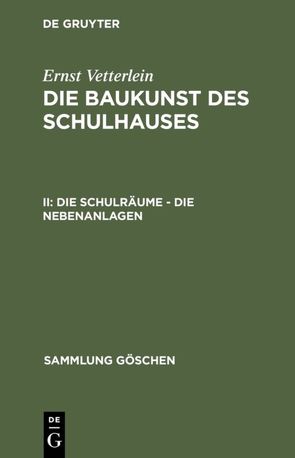 DE GRUYTER

Ernst Vetterlein

DIE BAUKUNST DES SCHULHAUSES

II: DIE SCHULRÄUME - DIE NEBENANLAGEN

SAMMLUNG GÖSCHEN

DE
G